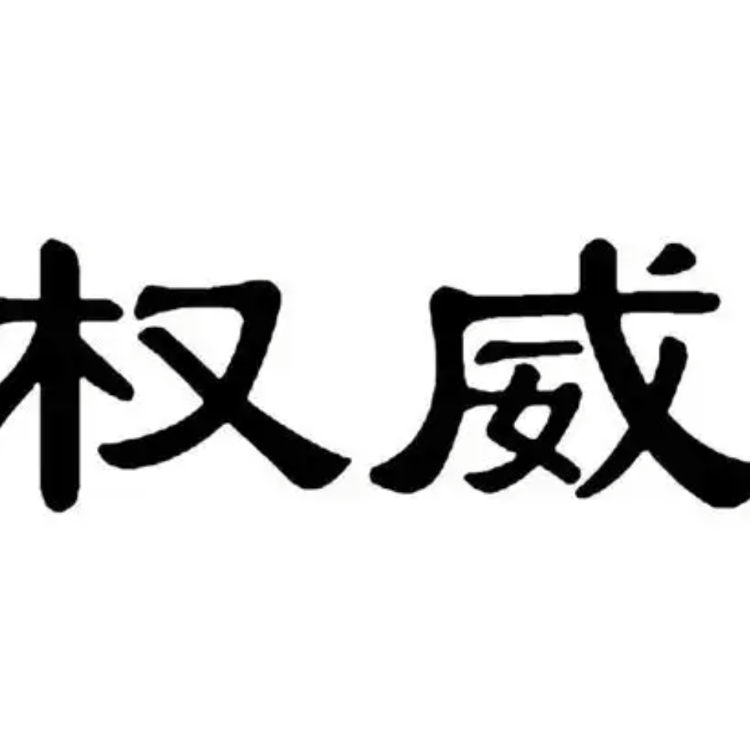 权威